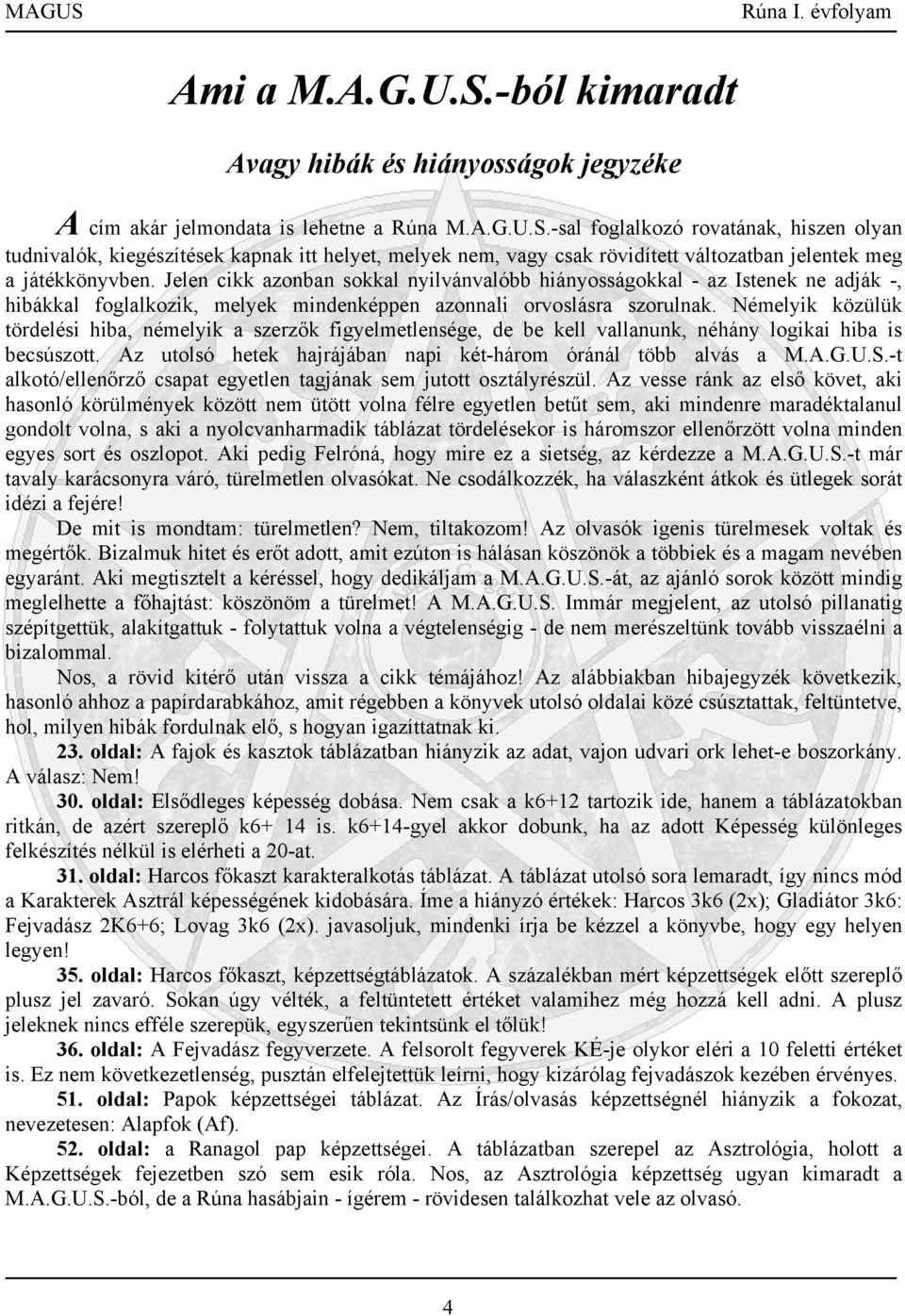 MAGUS Rúna I. évfolyam

Ami a M.A.G.U.S.-ból kimaradt

Avagy hibák és hiányosságok jegyzéke

A cím akár jelmondata is lehetne a Rúna M.A.G.U.S.-sal foglalkozó rovatának, hiszen olyan tudnivalók, kiegészítések kapnak itt helyet, melyek nem, vagy csak rövidített változatban jelentek meg a játékkönyvben. Jelen cikk azonban sokkal nyilvánvalóbb hiányosságokkal - az Istenek ne adják -, hibákkal foglalkozik, melyek mindenképpen azonnali orvoslásra szorulnak. Némelyik közülük tördelési hiba, némelyik a szerzők figyelmetlensége, de be kell vallanunk, néhány logikai hiba is becsúszott. Az utolsó hetek hajrájában napi két-három óránál több alvás a M.A.G.U.S.-t alkotó/ellenőrző csapat egyetlen tagjának sem jutott osztályrészül. Az vesse ránk az első követ, aki hasonló körülmények között nem ütött volna félre egyetlen betűt sem, aki mindenre maradéktalanul gondolt volna, s aki a nyolcvanharmadik táblázat tördelésekor is háromszor ellenőrzött volna minden egyes sort és oszlopot. Aki pedig Felróná, hogy mire ez a sietség, az kérdezze a M.A.G.U.S.-t már tavaly karácsonyra váró, türelmetlen olvasókat. Ne csodálkozzék, ha válaszként átkok és ütlegek sorát idézi a fejére!

De mit is mondtam: türelmetlen? Nem, tiltakozom! Az olvasók igenis türelmesek voltak és megértők. Bizalmuk hitet és erőt adott, amit ezúton is hálásan köszönök a többiek és a magam nevében egyaránt. Aki megtisztelt a kéréssel, hogy dedikáljam a M.A.G.U.S.-át, az ajánló sorok között mindig meglelhette a főhajtást: köszönöm a türelmet! A M.A.G.U.S. Immár megjelent, az utolsó pillanatig szépítgettük, alakítgattuk - folytattuk volna a végtelenségig - de nem merészeltünk tovább visszaélni a bizalommal.

Nos, a rövid kitérő után vissza a cikk témájához! Az alábbiakban hibajegyzék következik, hasonló ahhoz a papírdarabkához, amit régebben a könyvek utolsó oldalai közé csúsztattak, feltüntetve, hol, milyen hibák fordulnak elő, s hogyan igazíttatnak ki.

23. oldal: A fajok és kasztok táblázatban hiányzik az adat, vajon udvari ork lehet-e boszorkány. A válasz: Nem!

30. oldal: Elsődleges képesség dobása. Nem csak a k6+12 tartozik ide, hanem a táblázatokban ritkán, de azért szereplő k6+ 14 is. k6+14-gyel akkor dobunk, ha az adott Képesség különleges felkészítés nélkül is elérheti a 20-at.

31. oldal: Harcos főkaszt karakteralkotás táblázat. A táblázat utolsó sora lemaradt, így nincs mód a Karakterek Asztrál képességének kidobására. Íme a hiányzó értékek: Harcos 3k6 (2x); Gladiátor 3k6: Fejvadász 2K6+6; Lovag 3k6 (2x). javasoljuk, mindenki írja be kézzel a könyvbe, hogy egy helyen legyen!

35. oldal: Harcos főkaszt, képzettségtáblázatok. A százalékban mért képzettségek előtt szereplő plusz jel zavaró. Sokan úgy vélték, a feltüntetett értéket valamihez még hozzá kell adni. A plusz jeleknek nincs efféle szerepük, egyszerűen tekintsünk el tőlük!

36. oldal: A Fejvadász fegyverzete. A felsorolt fegyverek KÉ-je olykor eléri a 10 feletti értéket is. Ez nem következetlenség, pusztán elfelejtettük leírni, hogy kizárólag fejvadászok kezében érvényes.

51. oldal: Papok képzettségei táblázat. Az Írás/olvasás képzettségnél hiányzik a fokozat, nevezetesen: Alapfok (Af).

52. oldal: a Ranagol pap képzettségei. A táblázatban szerepel az Asztrológia, holott a Képzettségek fejezetben szó sem esik róla. Nos, az Asztrológia képzettség ugyan kimaradt a M.A.G.U.S.-ból, de a Rúna hasábjain - ígérem - rövidesen találkozhat vele az olvasó.

4